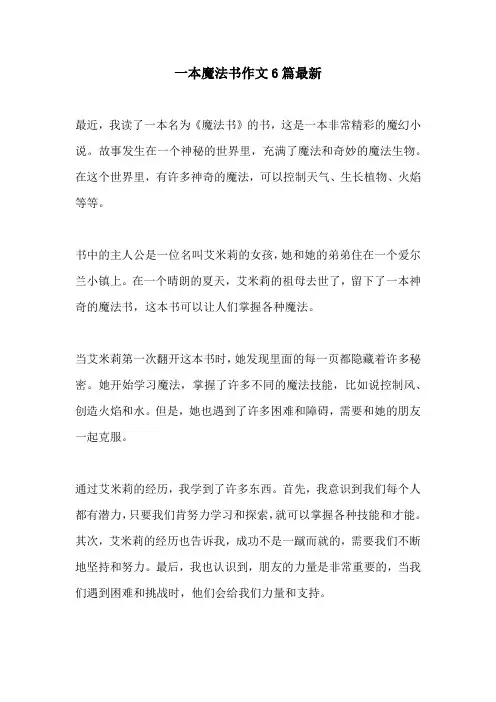 一本魔法书作文6篇最新

最近，我读了一本名为《魔法书》的书，这是一本非常精彩的魔幻小说。故事发生在一个神秘的世界里，充满了魔法和奇妙的魔法生物。在这个世界里，有许多神奇的魔法，可以控制天气、生长植物、火焰等等。

书中的主人公是一位名叫艾米莉的女孩，她和她的弟弟住在一个爱尔兰小镇上。在一个晴朗的夏天，艾米莉的祖母去世了，留下了一本神奇的魔法书，这本书可以让人们掌握各种魔法。

当艾米莉第一次翻开这本书时，她发现里面的每一页都隐藏着许多秘密。她开始学习魔法，掌握了许多不同的魔法技能，比如说控制风、创造火焰和水。但是，她也遇到了许多困难和障碍，需要和她的朋友一起克服。

通过艾米莉的经历，我学到了许多东西。首先，我意识到我们每个人都有潜力，只要我们肯努力学习和探索，就可以掌握各种技能和才能。其次，艾米莉的经历也告诉我，成功不是一蹴而就的，需要我们不断地坚持和努力。最后，我也认识到，朋友的力量是非常重要的，当我们遇到困难和挑战时，他们会给我们力量和支持。